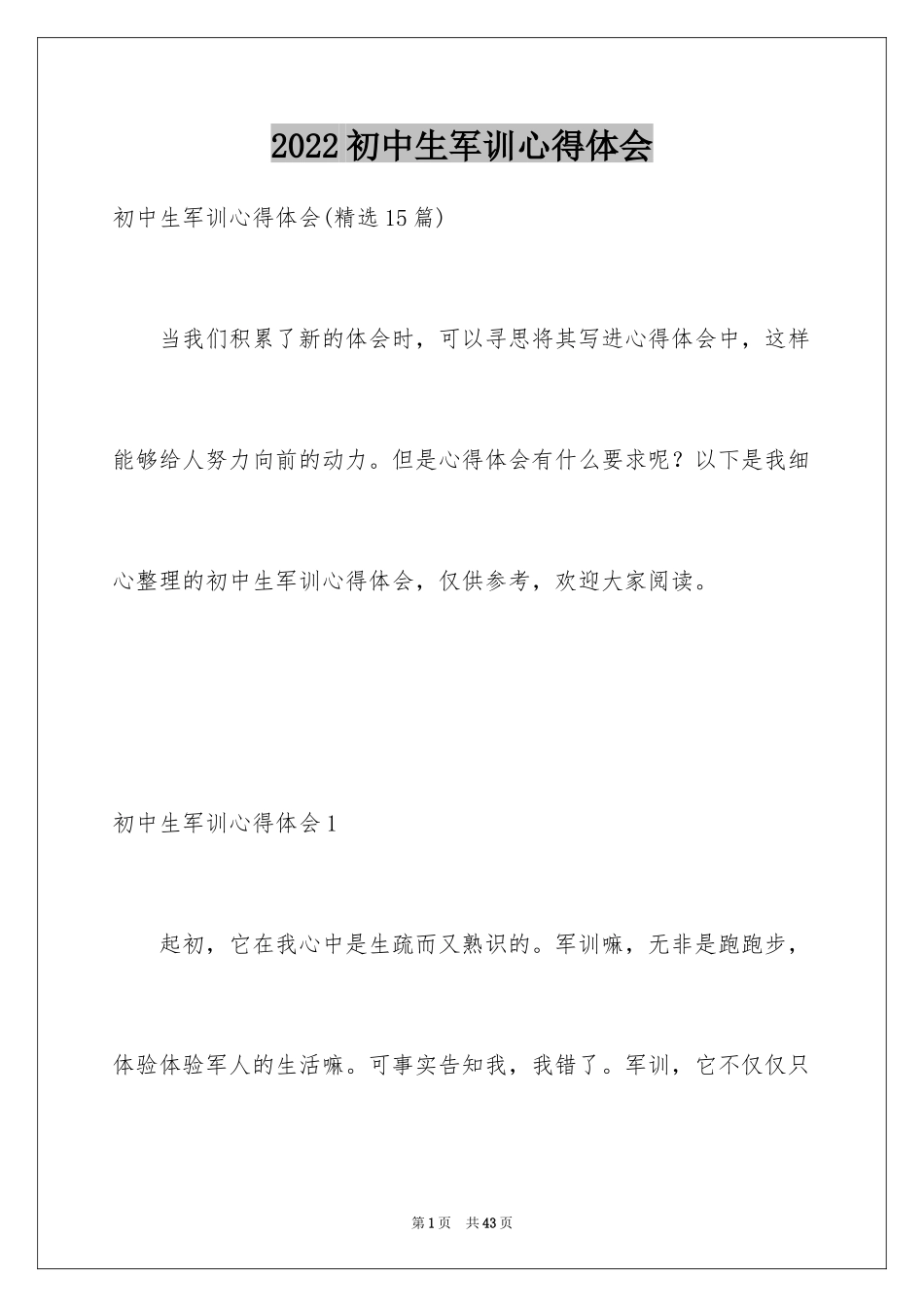 2022初中生军训心得体会

初中生军训心得体会(精选15篇)

当我们积累了新的体会时，可以寻思将其写进心得体会中，这样能够给人努力向前的动力。但是心得体会有什么要求呢？以下是我细心整理的初中生军训心得体会，仅供参考，欢迎大家阅读。

初中生军训心得体会1

起初，它在我心中是生疏而又熟识的。军训嘛，无非是跑跑步，体验体验军人的生活嘛。可事实告知我，我错了。军训，它不仅仅只

第1页 共43页